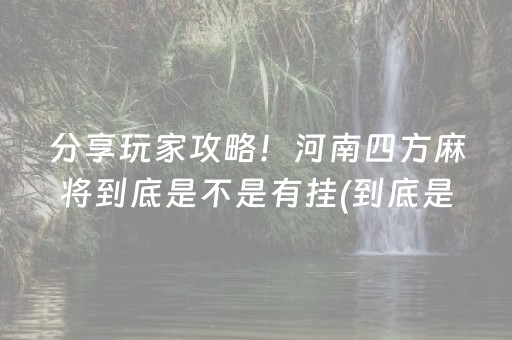 分享玩家攻略！河南四方麻将到底是不是有挂(到底是